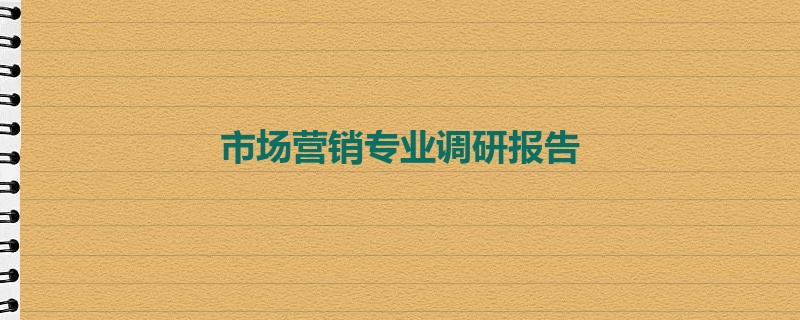 市场营销专业调研报告